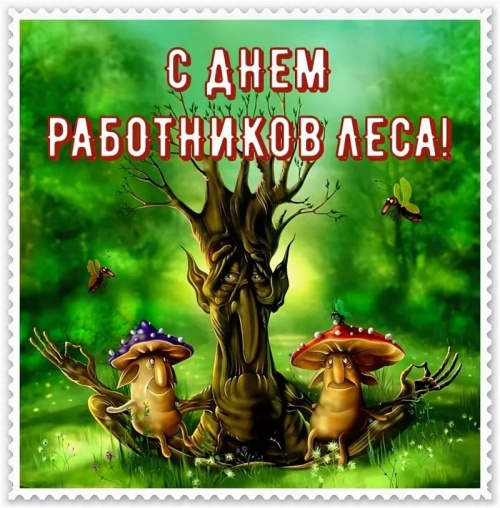 С ДНЕМ РАБОТНИКОВ ЛЕСА!